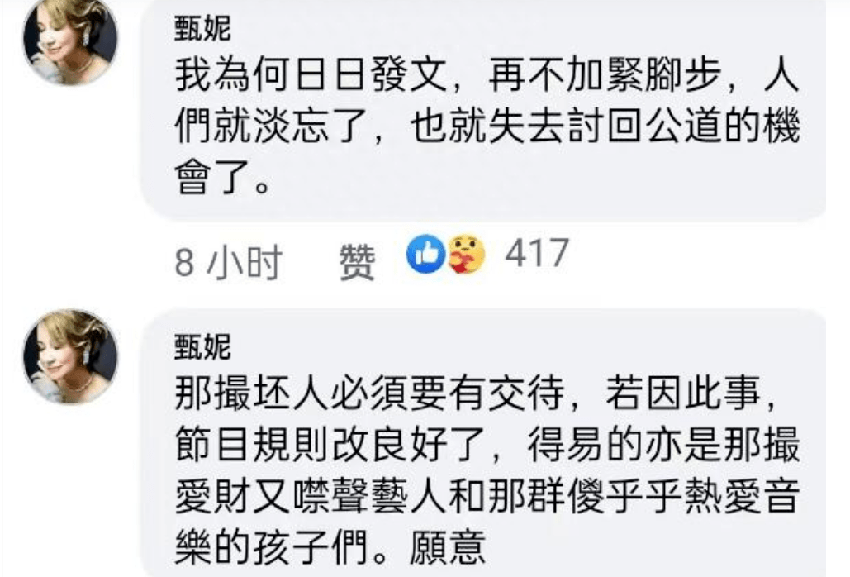 甄妮
我為何日日發文，再不加緊腳步，人們就淡忘了，也就失去討回公道的機會了。

8 小时 赞 417

甄妮
那撮坯人必須要有交待，若因此事，節目規則改良好了，得易的亦是那撮愛財又噤聲藝人和那群傻乎乎熱愛音樂的孩子們。願意